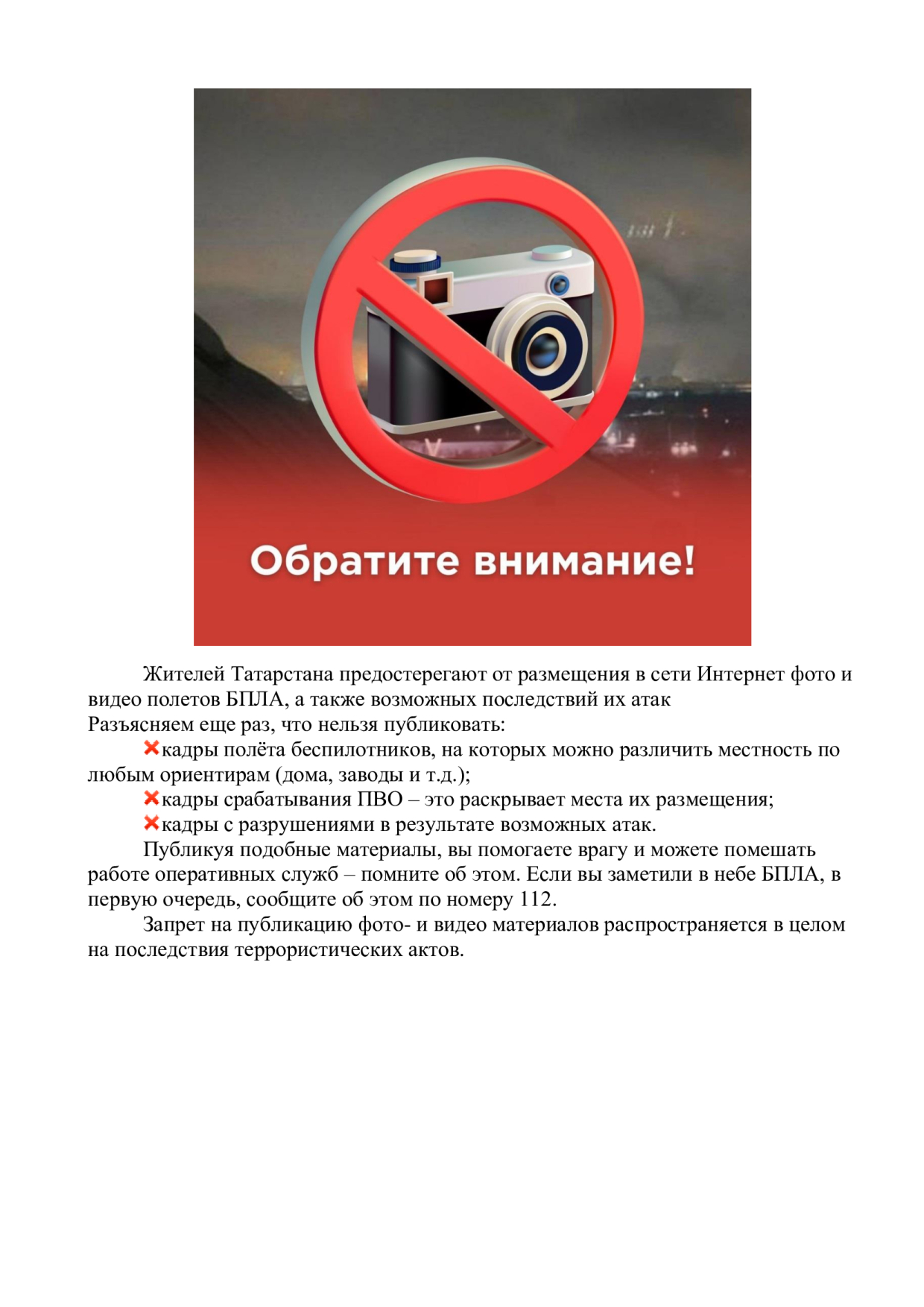 Обратите внимание!

Жителей Татарстана предостерегают от размещения в сети Интернет фото и видео полетов БПЛА, а также возможных последствий их атак

Разъясняем еще раз, что нельзя публиковать:

❌кадры полёта беспилотников, на которых можно различить местность по любым ориентирам (дома, заводы и т.д.);

❌кадры срабатывания ПВО – это раскрывает места их размещения;

❌кадры с разрушениями в результате возможных атак.

Публикуя подобные материалы, вы помогаете врагу и можете помешать работе оперативных служб – помните об этом. Если вы заметили в небе БПЛА, в первую очередь, сообщите об этом по номеру 112.

Запрет на публикацию фото- и видео материалов распространяется в целом на последствия террористических актов.